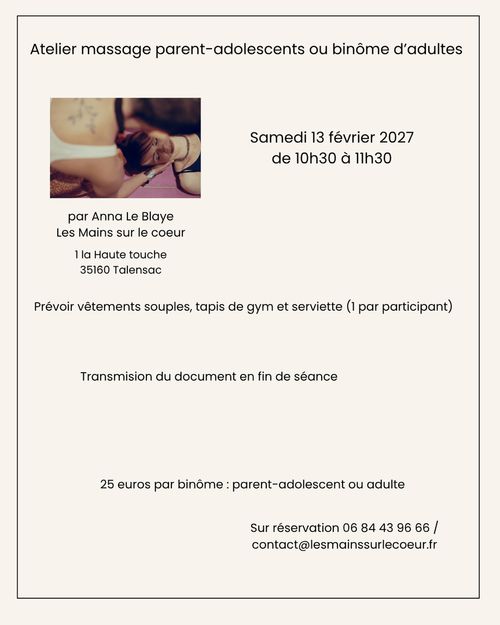 Atelier massage parent-adolescents ou binôme d'adultes

Samedi 13 février 2027
de 10h30 à 11h30

par Anna Le Blaye
Les Mains sur le coeur

1 la Haute touche
35160 Talensac

Prévoir vêtements souples, tapis de gym et serviette (1 par participant)

Transmision du document en fin de séance

25 euros par binôme : parent-adolescent ou adulte

Sur réservation 06 84 43 96 66 /
contact@lesmainssurlecoeur.fr